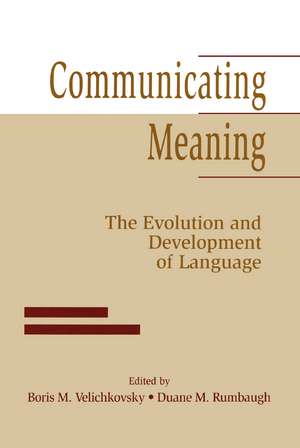 Communicating Meaning

The Evolution and Development of Language

Edited by
Boris M. Velichkovsky • Duane M. Rumbaugh